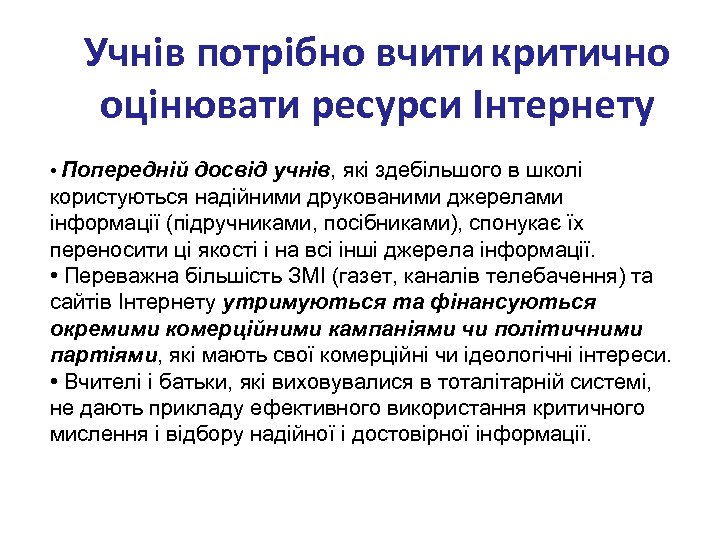 Учнів потрібно вчити критично оцінювати ресурси Інтернету

• Попередній досвід учнів, які здебільшого в школі користуються надійними друкованими джерелами інформації (підручниками, посібниками), спонукає їх переносити ці якості і на всі інші джерела інформації.
• Переважна більшість ЗМІ (газет, каналів телебачення) та сайтів Інтернету утримуються та фінансуються окремими комерційними кампаніями чи політичними партіями, які мають свої комерційні чи ідеологічні інтереси.
• Вчителі і батьки, які виховувалися в тоталітарній системі, не дають прикладу ефективного використання критичного мислення і відбору надійної і достовірної інформації.